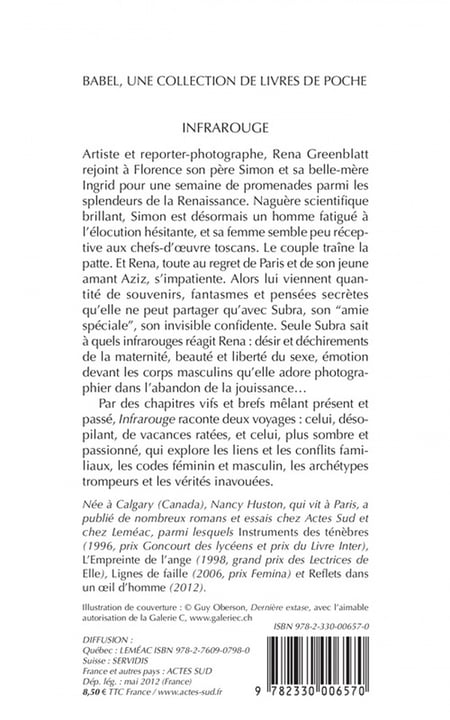 BABEL, UNE COLLECTION DE LIVRES DE POCHE

INFRAROUGE

Artiste et reporter-photographe, Rena Greenblatt rejoint à Florence son père Simon et sa belle-mère Ingrid pour une semaine de promenades parmi les splendeurs de la Renaissance. Naguère scientifique brillant, Simon est désormais un homme fatigué à l'élocution hésitante, et sa femme semble peu réceptive aux chefs-d'œuvre toscans. Le couple traîne la patte. Et Rena, toute au regret de Paris et de son jeune amant Aziz, s'impatiente. Alors lui viennent quantité de souvenirs, fantasmes et pensées secrètes qu'elle ne peut partager qu'avec Subra, son "amie spéciale", son invisible confidente. Seule Subra sait à quels infrarouges réagit Rena : désir et déchirements de la maternité, beauté et liberté du sexe, émotion devant les corps masculins qu'elle adore photographier dans l'abandon de la jouissance…

Par des chapitres vifs et brefs mêlant présent et passé, Infrarouge raconte deux voyages : celui, désopilant, de vacances ratées, et celui, plus sombre et passionné, qui explore les liens et les conflits familiaux, les codes féminin et masculin, les archétypes trompeurs et les vérités inavouées.

Née à Calgary (Canada), Nancy Huston, qui vit à Paris, a publié de nombreux romans et essais chez Actes Sud et chez Leméac, parmi lesquels Instruments des ténèbres (1996, prix Goncourt des lycéens et prix du Livre Inter), L'Empreinte de l'ange (1998, grand prix des Lectrices de Elle), Lignes de faille (2006, prix Femina) et Reflets dans un œil d'homme (2012).

Illustration de couverture : © Guy Oberson, Dernière extase, avec l'aimable autorisation de la Galerie C, www.galeriec.ch

ISBN 978-2-330-00657-0

DIFFUSION :
Québec : LEMÉAC ISBN 978-2-7609-0798-0
Suisse : SERVIDIS
France et autres pays : ACTES SUD
Dép. lég. : mai 2012 (France)
8,50 € TTC France / www.actes-sud.fr

9 782330 006570